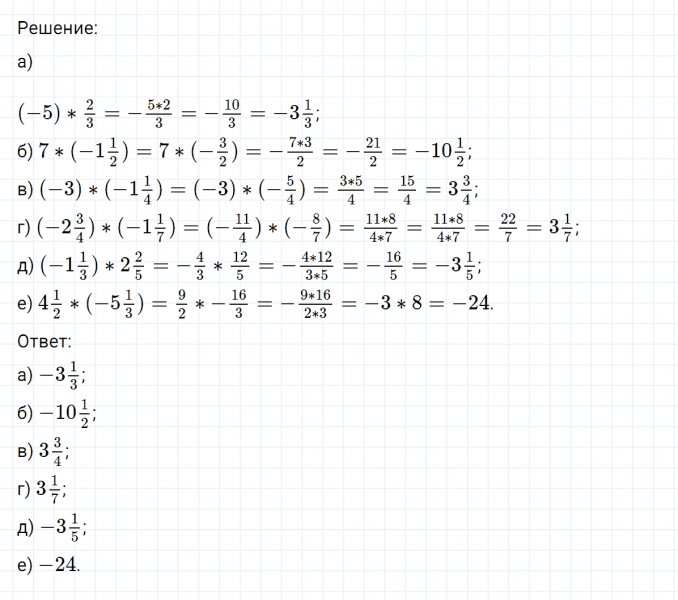 Решение:

а)

$(-5) * \frac{2}{3} = -\frac{5*2}{3} = -\frac{10}{3} = -3\frac{1}{3}$;

б) $7 * (-1\frac{1}{2}) = 7 * (-\frac{3}{2}) = -\frac{7*3}{2} = -\frac{21}{2} = -10\frac{1}{2}$;

в) $(-3) * (-1\frac{1}{4}) = (-3) * (-\frac{5}{4}) = \frac{3*5}{4} = \frac{15}{4} = 3\frac{3}{4}$;

г) $(-2\frac{3}{4}) * (-1\frac{1}{7}) = (-\frac{11}{4}) * (-\frac{8}{7}) = \frac{11*8}{4*7} = \frac{11*8}{4*7} = \frac{22}{7} = 3\frac{1}{7}$;

д) $(-1\frac{1}{3}) * 2\frac{2}{5} = -\frac{4}{3} * \frac{12}{5} = -\frac{4*12}{3*5} = -\frac{16}{5} = -3\frac{1}{5}$;

е) $4\frac{1}{2} * (-5\frac{1}{3}) = \frac{9}{2} * -\frac{16}{3} = -\frac{9*16}{2*3} = -3 * 8 = -24$.

Ответ:

а) $-3\frac{1}{3}$;

б) $-10\frac{1}{2}$;

в) $3\frac{3}{4}$;

г) $3\frac{1}{7}$;

д) $-3\frac{1}{5}$;

е) $-24$.